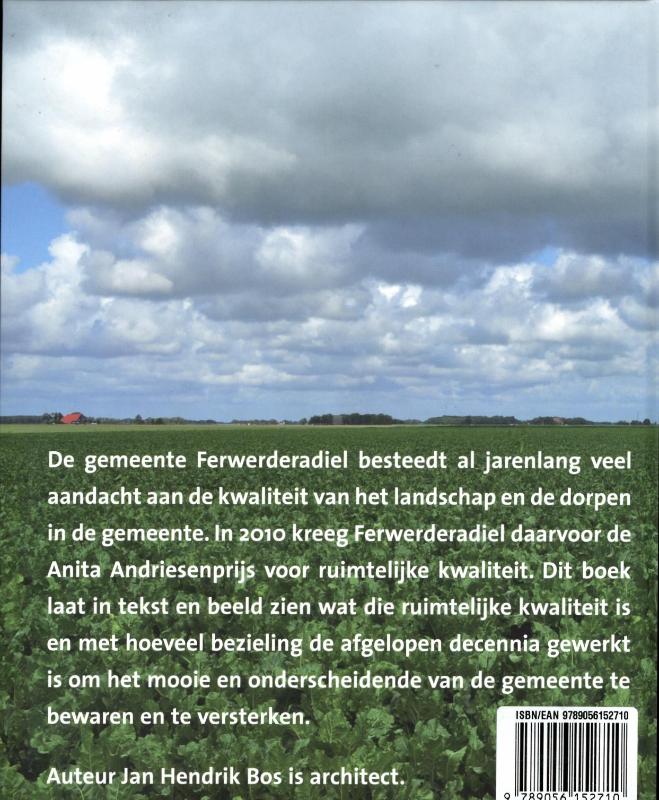 De gemeente Ferwerderadiel besteedt al jarenlang veel aandacht aan de kwaliteit van het landschap en de dorpen in de gemeente. In 2010 kreeg Ferwerderadiel daarvoor de Anita Andriesenprijs voor ruimtelijke kwaliteit. Dit boek laat in tekst en beeld zien wat die ruimtelijke kwaliteit is en met hoeveel bezieling de afgelopen decennia gewerkt is om het mooie en onderscheidende van de gemeente te bewaren en te versterken.

Auteur Jan Hendrik Bos is architect.

ISBN/EAN 9789056152710

9 789056 152710